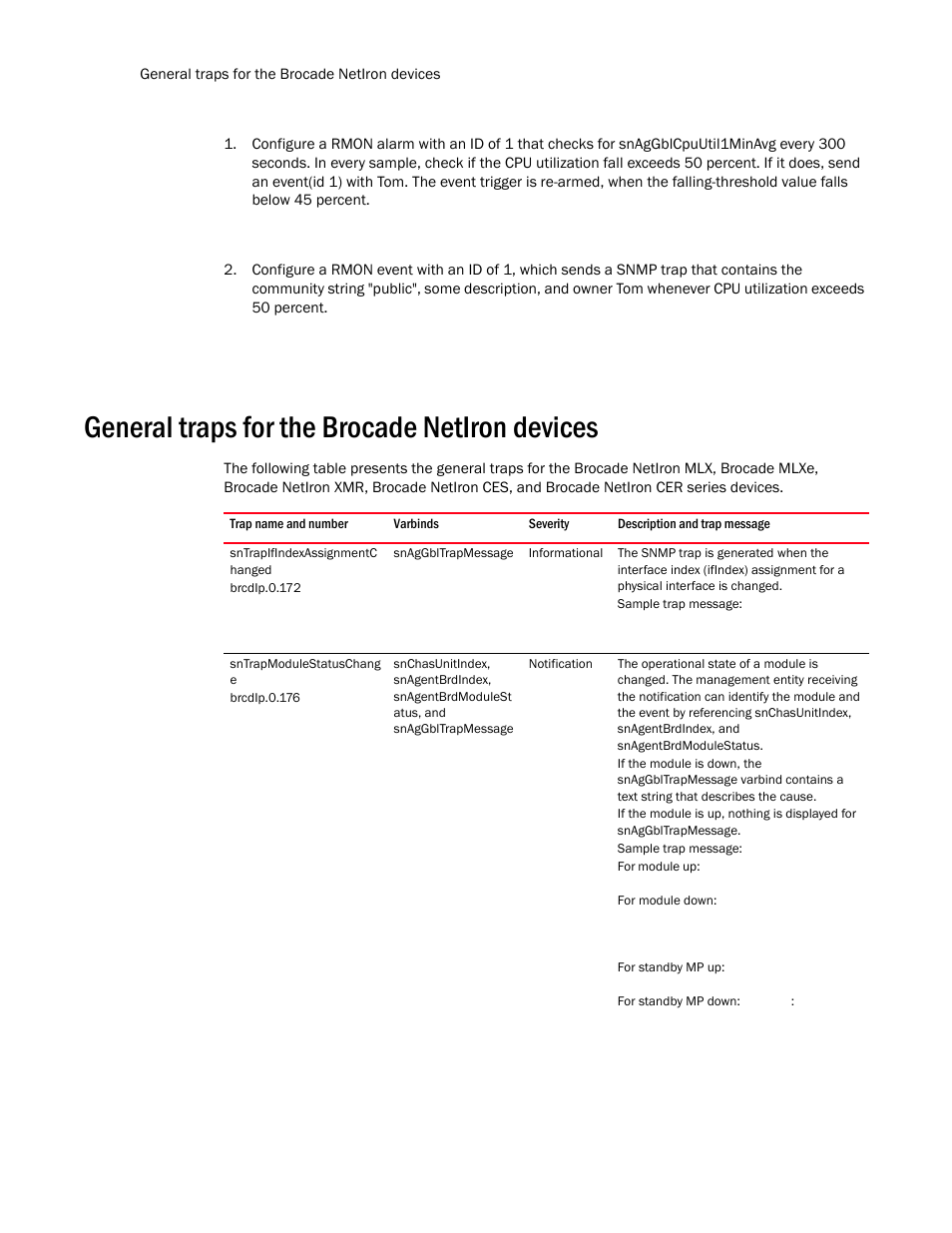 General traps for the Brocade NetIron devices

1. Configure a RMON alarm with an ID of 1 that checks for snAgGblCpuUtil1MinAvg every 300 seconds. In every sample, check if the CPU utilization fall exceeds 50 percent. If it does, send an event(id 1) with Tom. The event trigger is re-armed, when the falling-threshold value falls below 45 percent.

2. Configure a RMON event with an ID of 1, which sends a SNMP trap that contains the community string "public", some description, and owner Tom whenever CPU utilization exceeds 50 percent.

General traps for the Brocade NetIron devices

The following table presents the general traps for the Brocade NetIron MLX, Brocade MLXe, Brocade NetIron XMR, Brocade NetIron CES, and Brocade NetIron CER series devices.

| Trap name and number | Varbinds | Severity | Description and trap message |
|---|---|---|---|
| snTrapIfIndexAssignmentChanged brcdIp.0.172 | snAgGblTrapMessage | Informational | The SNMP trap is generated when the interface index (ifIndex) assignment for a physical interface is changed. Sample trap message: |
| snTrapModuleStatusChange brcdIp.0.176 | snChasUnitIndex, snAgentBrdIndex, snAgentBrdModuleStatus, and snAgGblTrapMessage | Notification | The operational state of a module is changed. The management entity receiving the notification can identify the module and the event by referencing snChasUnitIndex, snAgentBrdIndex, and snAgentBrdModuleStatus. If the module is down, the snAgGblTrapMessage varbind contains a text string that describes the cause. If the module is up, nothing is displayed for snAgGblTrapMessage. Sample trap message: For module up: For module down: For standby MP up: For standby MP down: : |